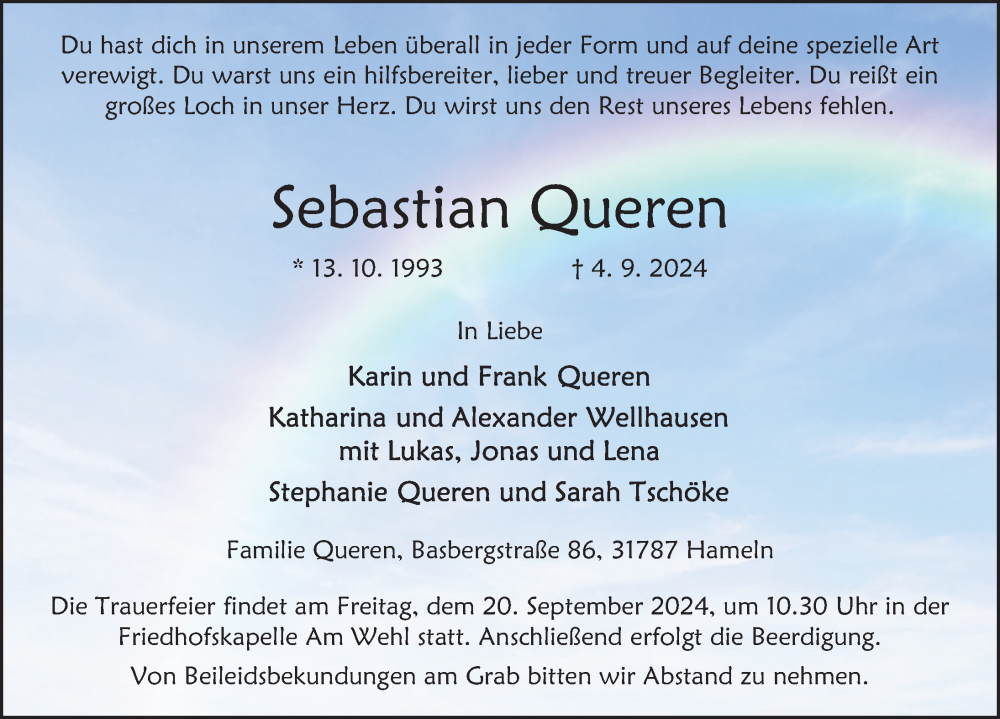 Du hast dich in unserem Leben überall in jeder Form und auf deine spezielle Art verewigt. Du warst uns ein hilfsbereiter, lieber und treuer Begleiter. Du reißt ein großes Loch in unser Herz. Du wirst uns den Rest unseres Lebens fehlen.

Sebastian Queren

* 13. 10. 1993 † 4. 9. 2024

In Liebe

Karin und Frank Queren

Katharina und Alexander Wellhausen mit Lukas, Jonas und Lena

Stephanie Queren und Sarah Tschöke

Familie Queren, Basbergstraße 86, 31787 Hameln

Die Trauerfeier findet am Freitag, dem 20. September 2024, um 10.30 Uhr in der Friedhofskapelle Am Wehl statt. Anschließend erfolgt die Beerdigung.

Von Beileidsbekundungen am Grab bitten wir Abstand zu nehmen.